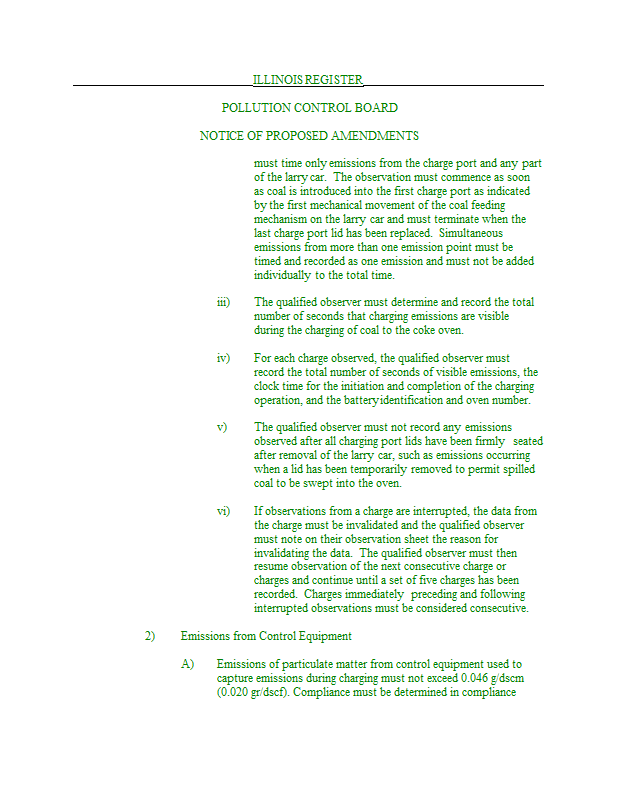 ILLINOIS REGISTER

POLLUTION CONTROL BOARD

NOTICE OF PROPOSED AMENDMENTS

must time only emissions from the charge port and any part of the larry car. The observation must commence as soon as coal is introduced into the first charge port as indicated by the first mechanical movement of the coal feeding mechanism on the larry car and must terminate when the last charge port lid has been replaced. Simultaneous emissions from more than one emission point must be timed and recorded as one emission and must not be added individually to the total time.

iii) The qualified observer must determine and record the total number of seconds that charging emissions are visible during the charging of coal to the coke oven.

iv) For each charge observed, the qualified observer must record the total number of seconds of visible emissions, the clock time for the initiation and completion of the charging operation, and the battery identification and oven number.

v) The qualified observer must not record any emissions observed after all charging port lids have been firmly seated after removal of the larry car, such as emissions occurring when a lid has been temporarily removed to permit spilled coal to be swept into the oven.

vi) If observations from a charge are interrupted, the data from the charge must be invalidated and the qualified observer must note on their observation sheet the reason for invalidating the data. The qualified observer must then resume observation of the next consecutive charge or charges and continue until a set of five charges has been recorded. Charges immediately preceding and following interrupted observations must be considered consecutive.

2) Emissions from Control Equipment

A) Emissions of particulate matter from control equipment used to capture emissions during charging must not exceed 0.046 g/dscm (0.020 gr/dscf). Compliance must be determined in compliance